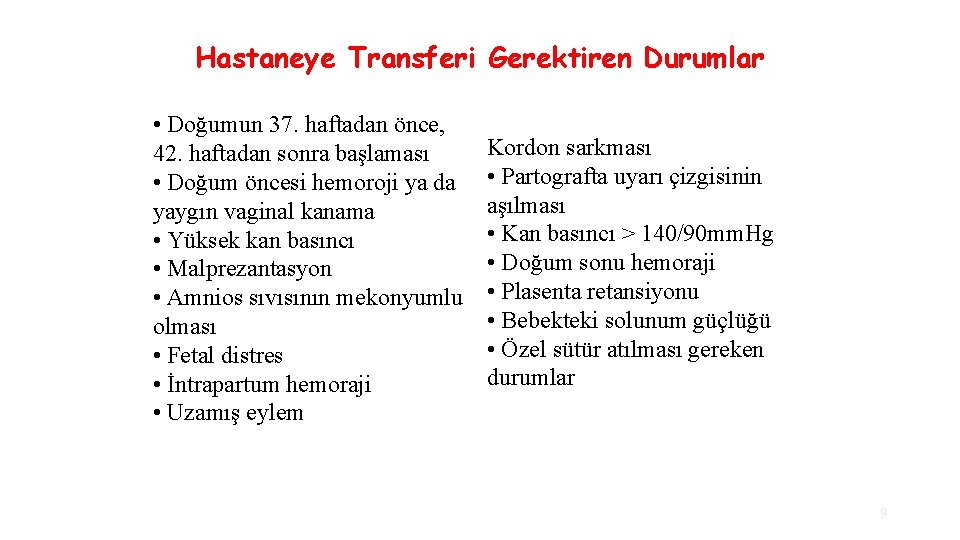 Hastaneye Transferi Gerektiren Durumlar

• Doğumun 37. haftadan önce, 42. haftadan sonra başlaması
• Doğum öncesi hemoroji ya da yaygın vaginal kanama
• Yüksek kan basıncı
• Malprezantasyon
• Amnios sıvısının mekonyumlu olması
• Fetal distres
• İntrapartum hemoraji
• Uzamış eylem

Kordon sarkması
• Partografta uyarı çizgisinin aşılması
• Kan basıncı > 140/90mmHg
• Doğum sonu hemoraji
• Plasenta retansiyonu
• Bebekteki solunum güçlüğü
• Özel sütür atılması gereken durumlar

9